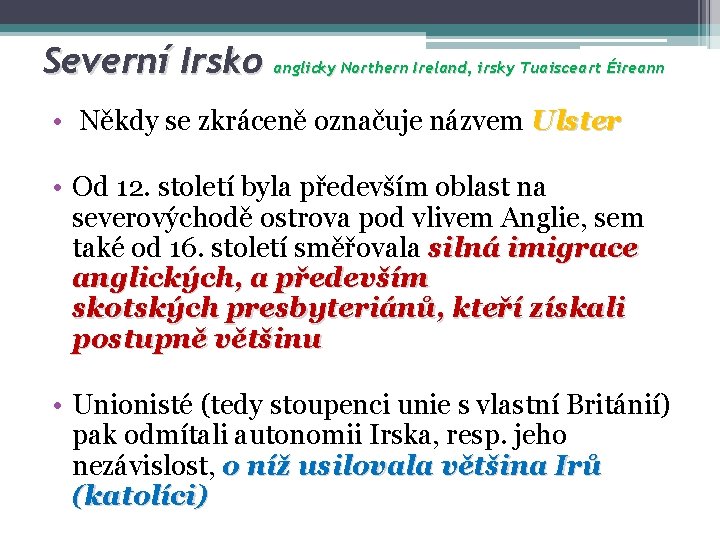 Severní Irsko anglicky Northern Ireland, irsky Tuaisceart Éireann

• Někdy se zkráceně označuje názvem Ulster

• Od 12. století byla především oblast na severovýchodě ostrova pod vlivem Anglie, sem také od 16. století směřovala silná imigrace anglických, a především skotských presbyteriánů, kteří získali postupně většinu

• Unionisté (tedy stoupenci unie s vlastní Británií) pak odmítali autonomii Irska, resp. jeho nezávislost, o níž usilovala většina Irů (katolíci)